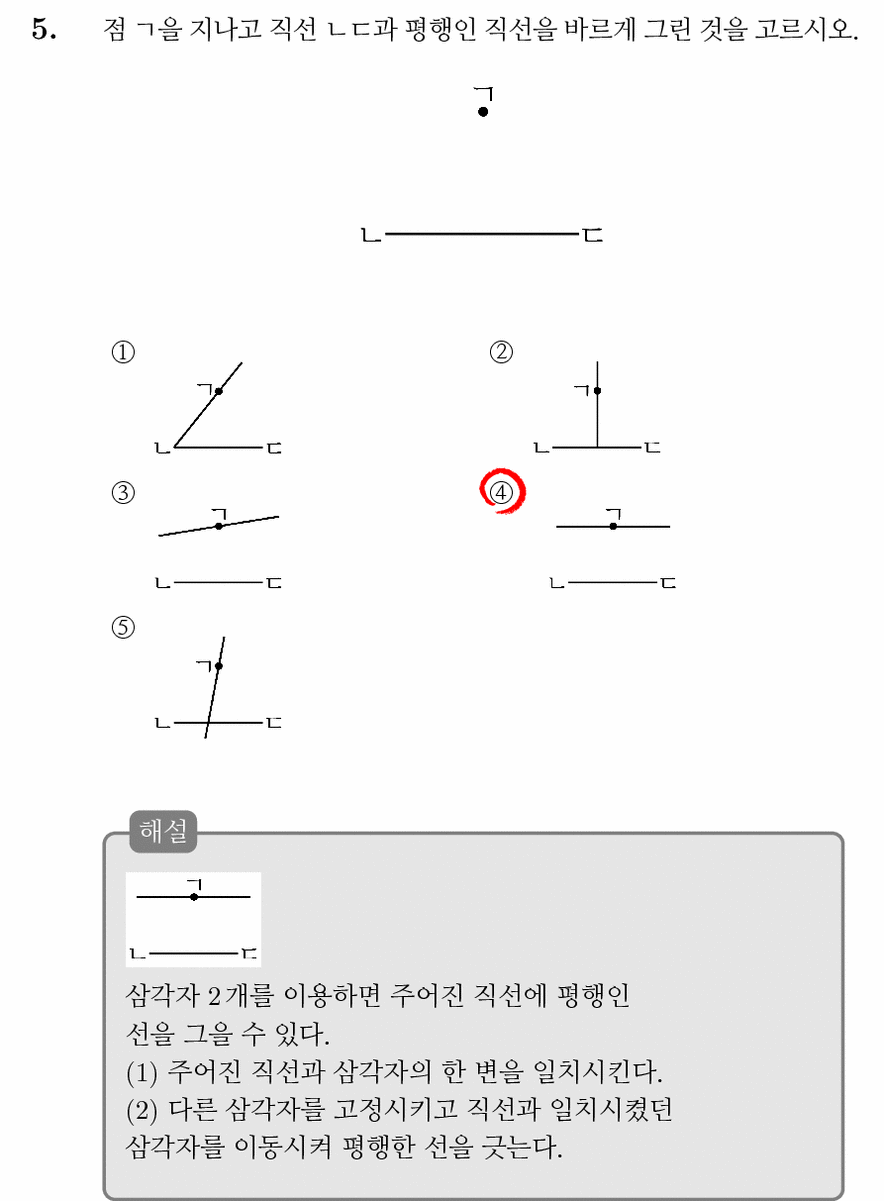 5. 점 ㄱ을 지나고 직선 ㄴㄷ과 평행인 직선을 바르게 그린 것을 고르시오.

ㄱ

ㄴ ㄷ

①
ㄱ
ㄴ ㄷ

②
ㄱ
ㄴ ㄷ

③
ㄱ
ㄴ ㄷ

④
ㄱ
ㄴ ㄷ

⑤
ㄱ
ㄴ ㄷ

해설

ㄱ
ㄴ ㄷ

삼각자 2개를 이용하면 주어진 직선에 평행인 선을 그을 수 있다.
(1) 주어진 직선과 삼각자의 한 변을 일치시킨다.
(2) 다른 삼각자를 고정시키고 직선과 일치시켰던 삼각자를 이동시켜 평행한 선을 긋는다.